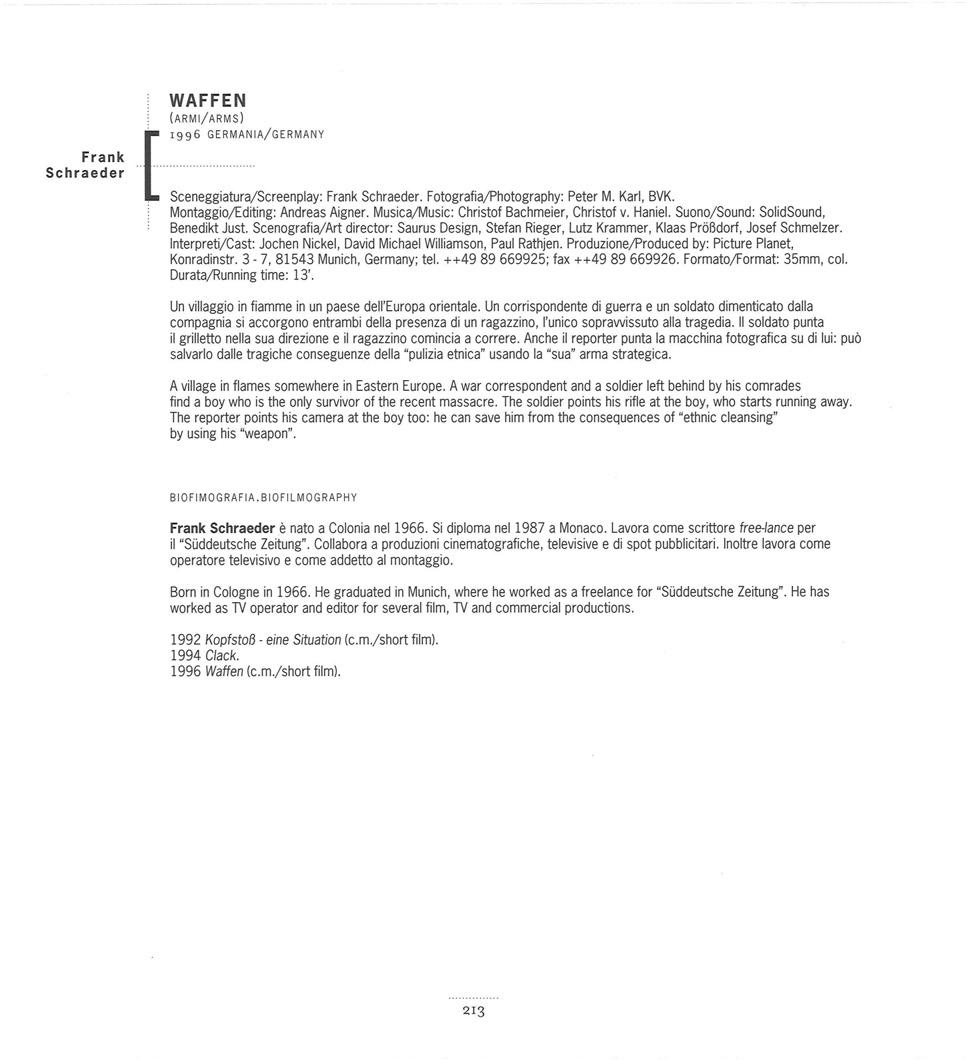 Frank Schraeder

WAFFEN
(ARMI/ARMS)
1996 GERMANIA/GERMANY

Sceneggiatura/Screenplay: Frank Schraeder. Fotografia/Photography: Peter M. Karl, BVK. Montaggio/Editing: Andreas Aigner. Musica/Music: Christof Bachmeier, Christof v. Haniel. Suono/Sound: SolidSound, Benedikt Just. Scenografia/Art director: Saurus Design, Stefan Rieger, Lutz Krammer, Klaas Prößdorf, Josef Schmelzer. Interpreti/Cast: Jochen Nickel, David Michael Williamson, Paul Rathjen. Produzione/Produced by: Picture Planet, Konradinstr. 3 - 7, 81543 Munich, Germany; tel. ++49 89 669925; fax ++49 89 669926. Formato/Format: 35mm, col. Durata/Running time: 13'.

Un villaggio in fiamme in un paese dell'Europa orientale. Un corrispondente di guerra e un soldato dimenticato dalla compagnia si accorgono entrambi della presenza di un ragazzino, l'unico sopravvissuto alla tragedia. Il soldato punta il grilletto nella sua direzione e il ragazzino comincia a correre. Anche il reporter punta la macchina fotografica su di lui: può salvarlo dalle tragiche conseguenze della "pulizia etnica" usando la "sua" arma strategica.

A village in flames somewhere in Eastern Europe. A war correspondent and a soldier left behind by his comrades find a boy who is the only survivor of the recent massacre. The soldier points his rifle at the boy, who starts running away. The reporter points his camera at the boy too: he can save him from the consequences of "ethnic cleansing" by using his "weapon".

BIOFIMOGRAFIA.BIOFILMOGRAPHY

Frank Schraeder è nato a Colonia nel 1966. Si diploma nel 1987 a Monaco. Lavora come scrittore free-lance per il "Süddeutsche Zeitung". Collabora a produzioni cinematografiche, televisive e di spot pubblicitari. Inoltre lavora come operatore televisivo e come addetto al montaggio.

Born in Cologne in 1966. He graduated in Munich, where he worked as a freelance for "Süddeutsche Zeitung". He has worked as TV operator and editor for several film, TV and commercial productions.

1992 Kopfstoß - eine Situation (c.m./short film).
1994 Clack.
1996 Waffen (c.m./short film).

213